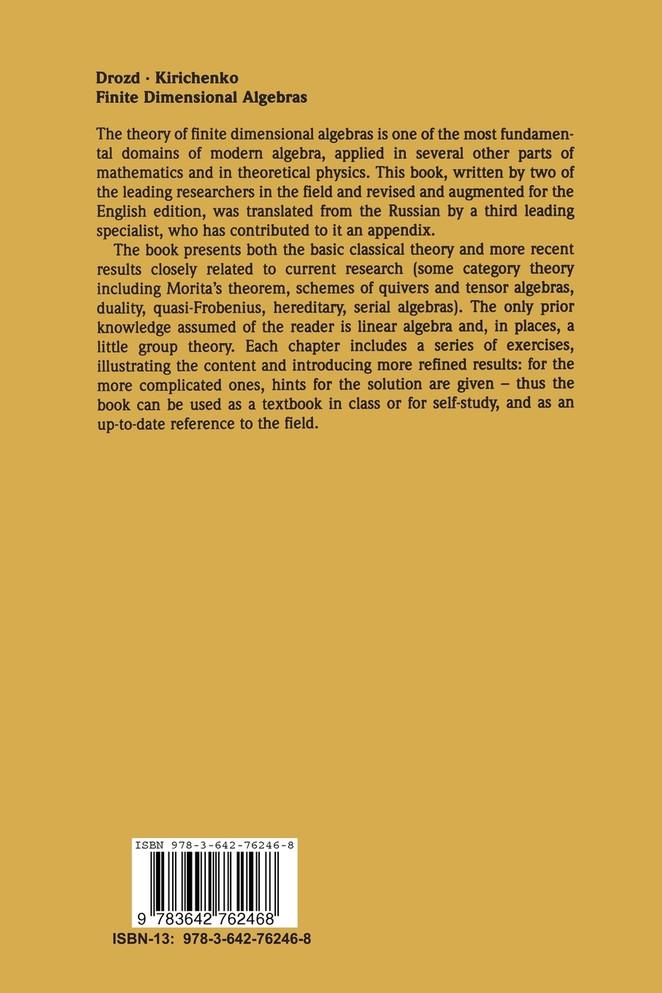 Drozd · Kirichenko
Finite Dimensional Algebras

The theory of finite dimensional algebras is one of the most fundamental domains of modern algebra, applied in several other parts of mathematics and in theoretical physics. This book, written by two of the leading researchers in the field and revised and augmented for the English edition, was translated from the Russian by a third leading specialist, who has contributed to it an appendix.

The book presents both the basic classical theory and more recent results closely related to current research (some category theory including Morita's theorem, schemes of quivers and tensor algebras, duality, quasi-Frobenius, hereditary, serial algebras). The only prior knowledge assumed of the reader is linear algebra and, in places, a little group theory. Each chapter includes a series of exercises, illustrating the content and introducing more refined results: for the more complicated ones, hints for the solution are given – thus the book can be used as a textbook in class or for self-study, and as an up-to-date reference to the field.

ISBN 978-3-642-76246-8

9 783642 762468

ISBN-13: 978-3-642-76246-8